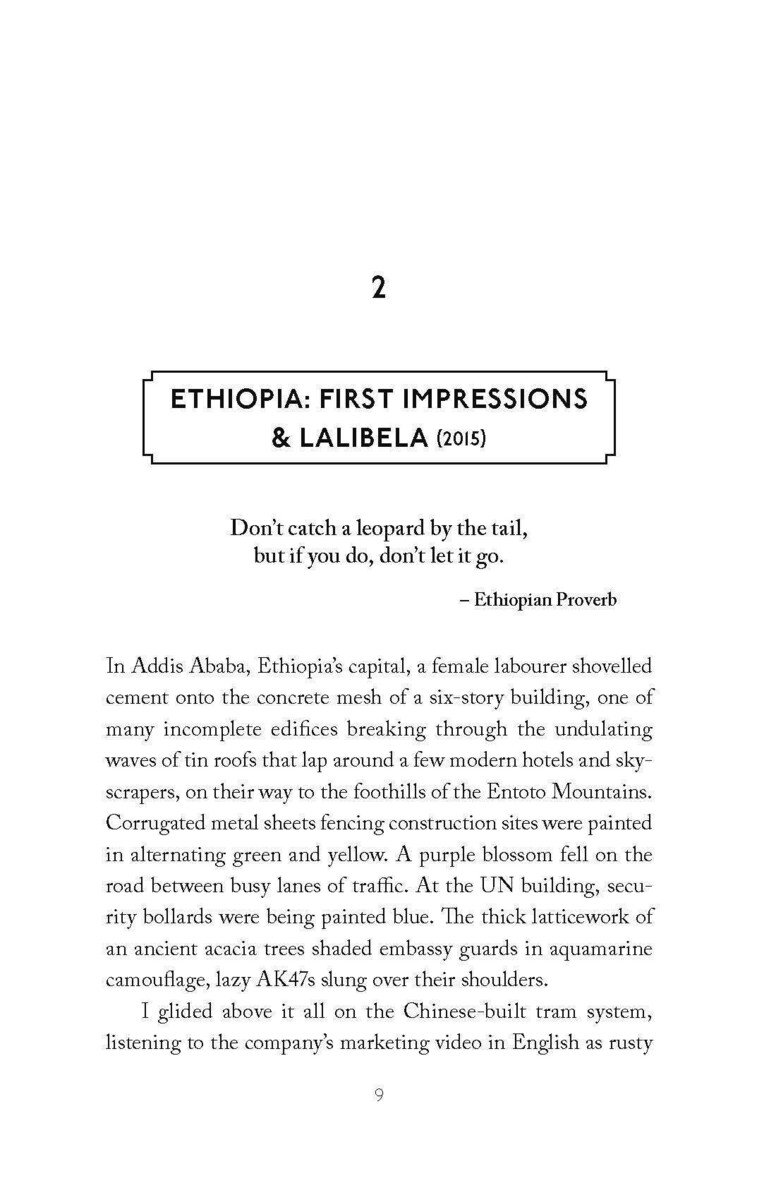 2

ETHIOPIA: FIRST IMPRESSIONS & LALIBELA (2015)

Don't catch a leopard by the tail, but if you do, don't let it go.

– Ethiopian Proverb

In Addis Ababa, Ethiopia's capital, a female labourer shovelled cement onto the concrete mesh of a six-story building, one of many incomplete edifices breaking through the undulating waves of tin roofs that lap around a few modern hotels and skyscrapers, on their way to the foothills of the Entoto Mountains. Corrugated metal sheets fencing construction sites were painted in alternating green and yellow. A purple blossom fell on the road between busy lanes of traffic. At the UN building, security bollards were being painted blue. The thick latticework of an ancient acacia trees shaded embassy guards in aquamarine camouflage, lazy AK47s slung over their shoulders.

I glided above it all on the Chinese-built tram system, listening to the company's marketing video in English as rusty

9